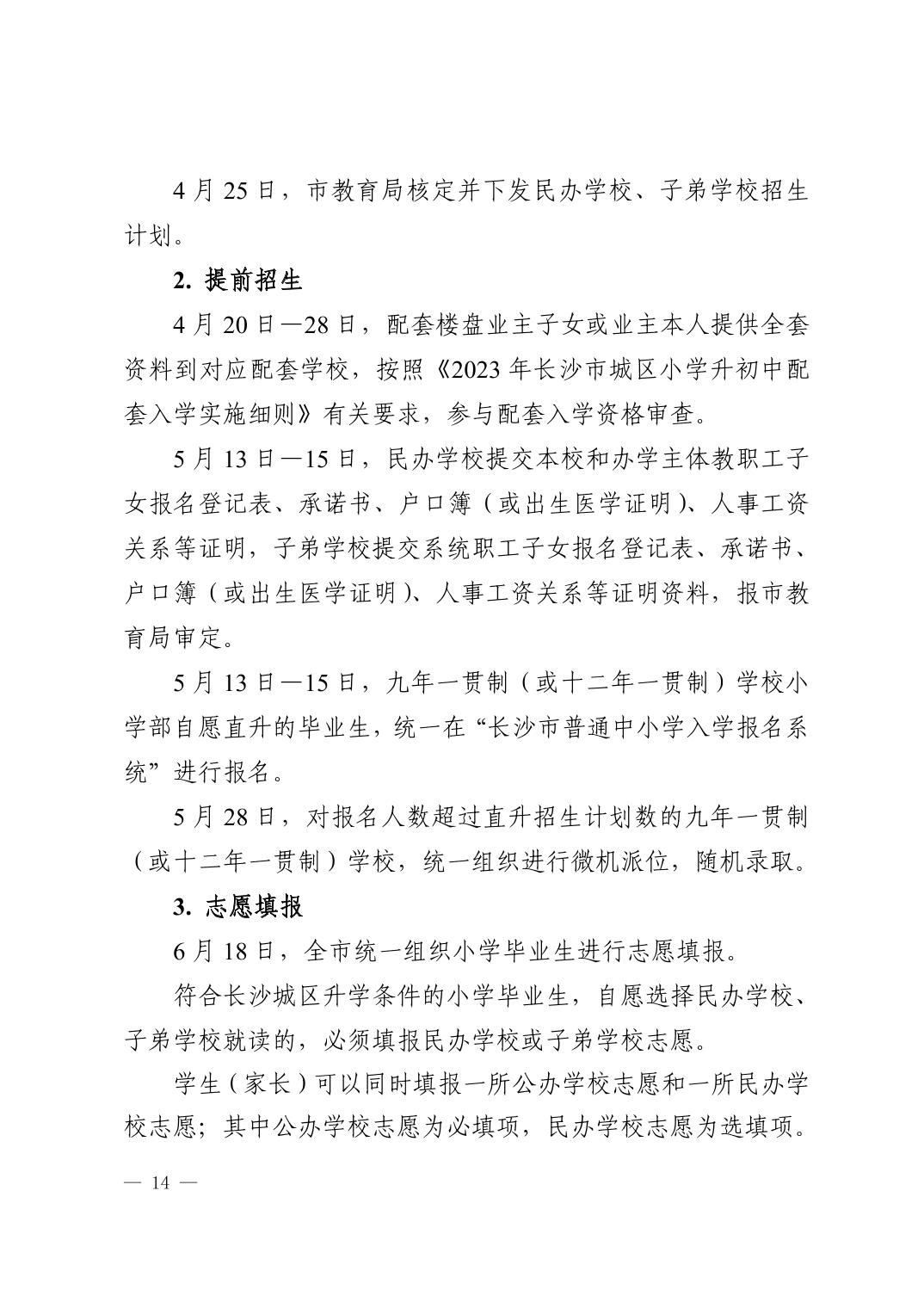 4 月 25 日，市教育局核定并下发民办学校、子弟学校招生计划。

2. 提前招生

4 月 20 日—28 日，配套楼盘业主子女或业主本人提供全套资料到对应配套学校，按照《2023 年长沙市城区小学升初中配套入学实施细则》有关要求，参与配套入学资格审查。

5 月 13 日—15 日，民办学校提交本校和办学主体教职工子女报名登记表、承诺书、户口簿（或出生医学证明）、人事工资关系等证明，子弟学校提交系统职工子女报名登记表、承诺书、户口簿（或出生医学证明）、人事工资关系等证明资料，报市教育局审定。

5 月 13 日—15 日，九年一贯制（或十二年一贯制）学校小学部自愿直升的毕业生，统一在“长沙市普通中小学入学报名系统”进行报名。

5 月 28 日，对报名人数超过直升招生计划数的九年一贯制（或十二年一贯制）学校，统一组织进行微机派位，随机录取。

3. 志愿填报

6 月 18 日，全市统一组织小学毕业生进行志愿填报。

符合长沙城区升学条件的小学毕业生，自愿选择民办学校、子弟学校就读的，必须填报民办学校或子弟学校志愿。

学生（家长）可以同时填报一所公办学校志愿和一所民办学校志愿；其中公办学校志愿为必填项，民办学校志愿为选填项。

— 14 —